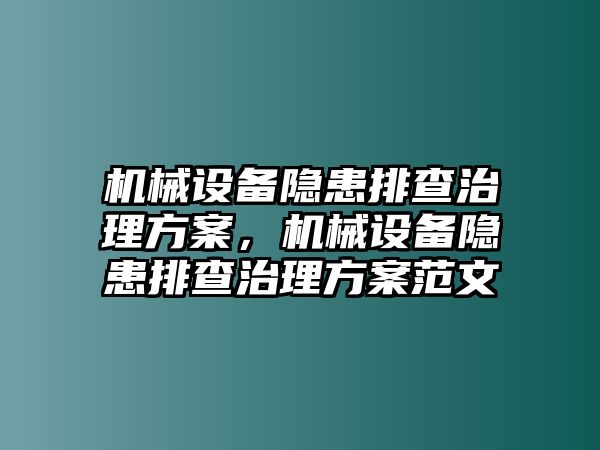 机械设备隐患排查治理方案，机械设备隐患排查治理方案范文